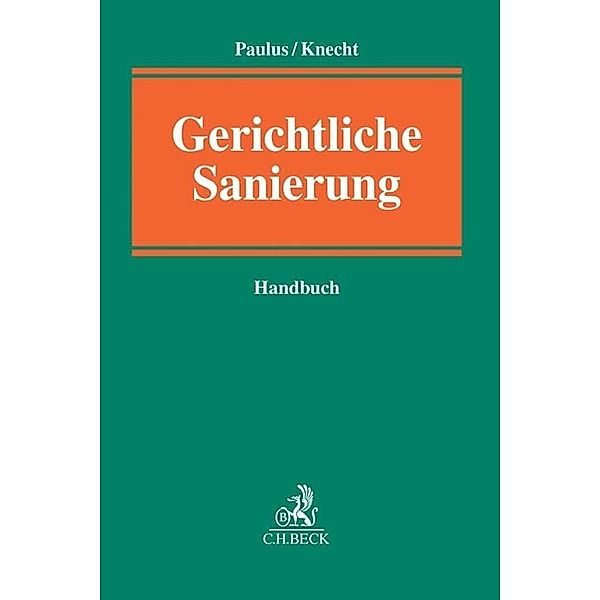 Paulus/Knecht

Gerichtliche Sanierung

Handbuch

B

C.H.BECK